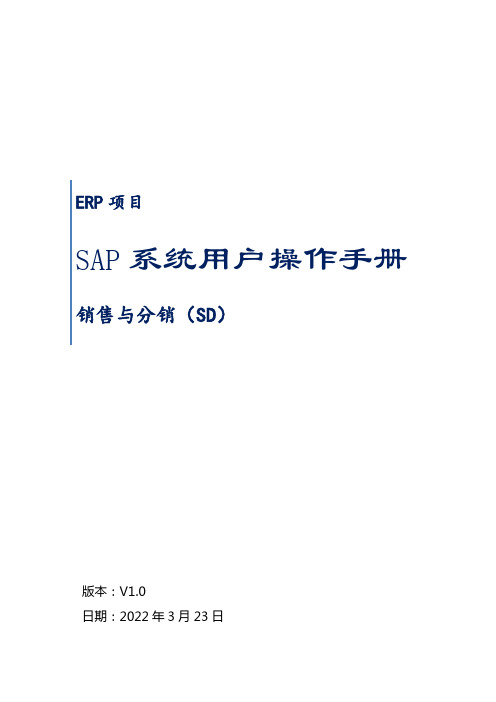 ERP 项目

SAP 系统用户操作手册

销售与分销（SD）

版本：V1.0

日期：2022 年 3 月 23 日